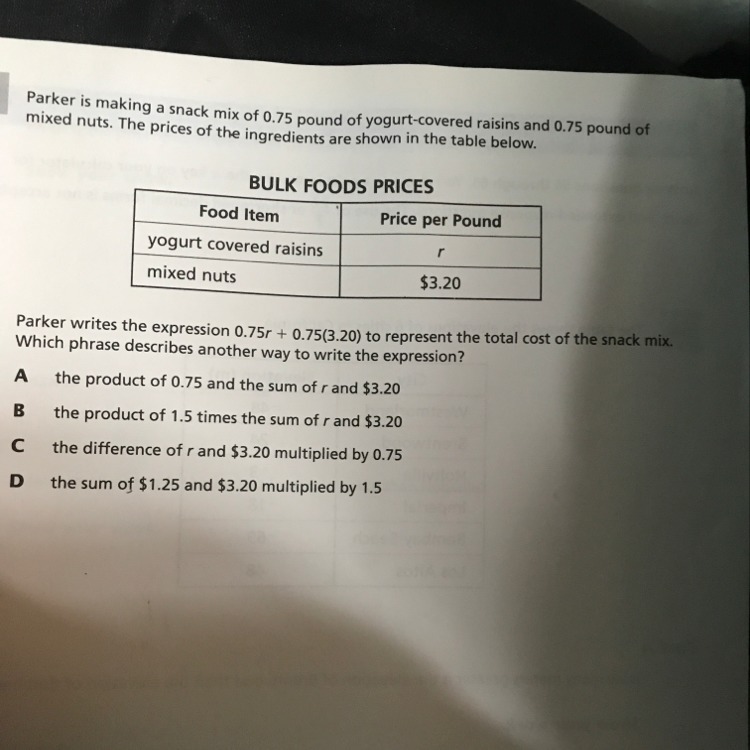 Parker is making a snack mix of 0.75 pound of yogurt-covered raisins and 0.75 pound of mixed nuts. The prices of the ingredients are shown in the table below.

BULK FOODS PRICES

| Food Item | Price per Pound |
|---|---|
| yogurt covered raisins | $r$ |
| mixed nuts | \$3.20 |

Parker writes the expression $0.75r + 0.75(3.20)$ to represent the total cost of the snack mix. Which phrase describes another way to write the expression?

A the product of 0.75 and the sum of $r$ and \$3.20

B the product of 1.5 times the sum of $r$ and \$3.20

C the difference of $r$ and \$3.20 multiplied by 0.75

D the sum of \$1.25 and \$3.20 multiplied by 1.5